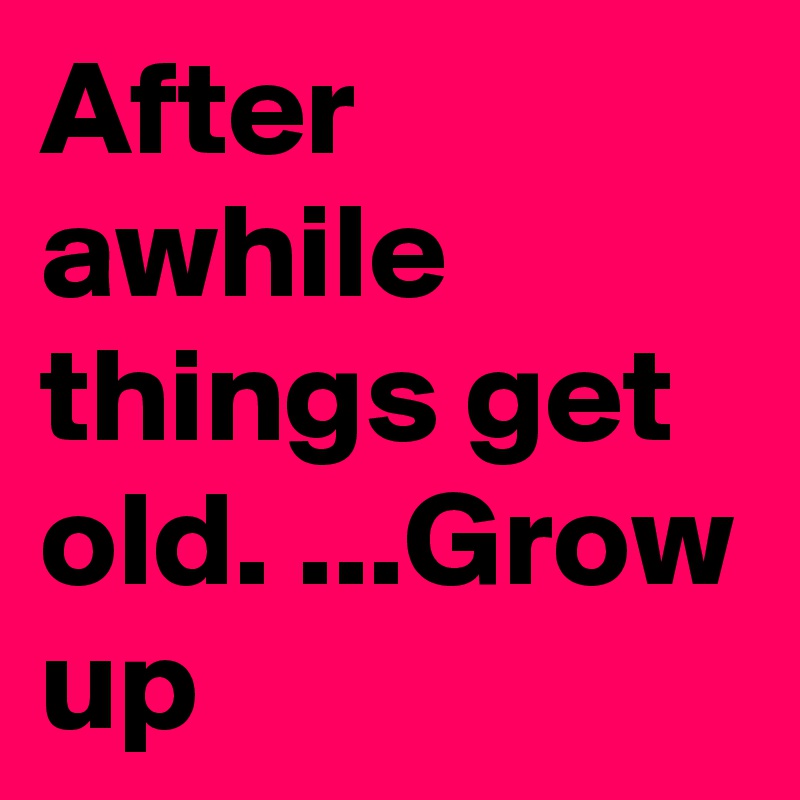 After awhile things get old. ...Grow up